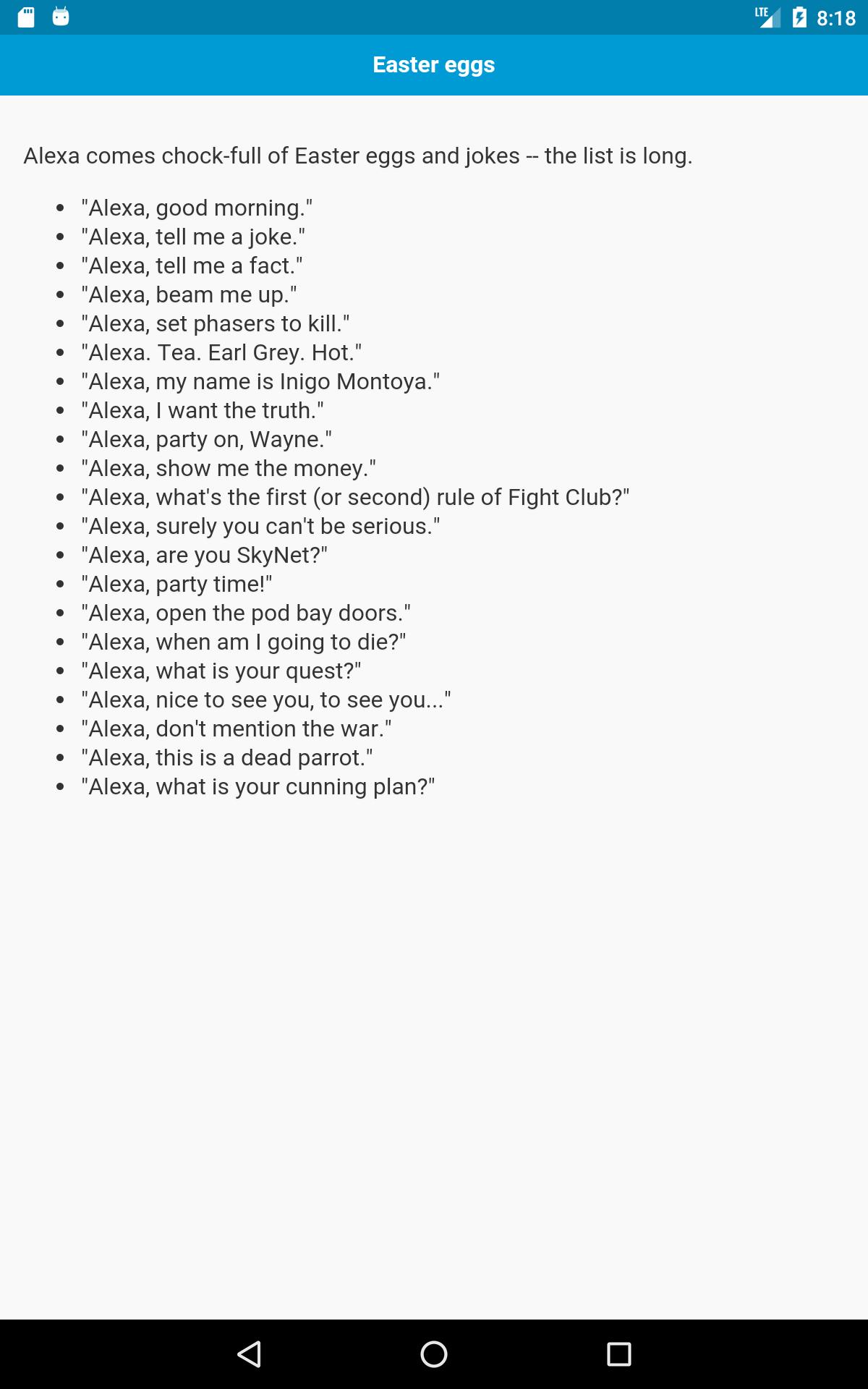 LTE 8:18

Easter eggs

Alexa comes chock-full of Easter eggs and jokes -- the list is long.

- "Alexa, good morning."
- "Alexa, tell me a joke."
- "Alexa, tell me a fact."
- "Alexa, beam me up."
- "Alexa, set phasers to kill."
- "Alexa. Tea. Earl Grey. Hot."
- "Alexa, my name is Inigo Montoya."
- "Alexa, I want the truth."
- "Alexa, party on, Wayne."
- "Alexa, show me the money."
- "Alexa, what's the first (or second) rule of Fight Club?"
- "Alexa, surely you can't be serious."
- "Alexa, are you SkyNet?"
- "Alexa, party time!"
- "Alexa, open the pod bay doors."
- "Alexa, when am I going to die?"
- "Alexa, what is your quest?"
- "Alexa, nice to see you, to see you..."
- "Alexa, don't mention the war."
- "Alexa, this is a dead parrot."
- "Alexa, what is your cunning plan?"